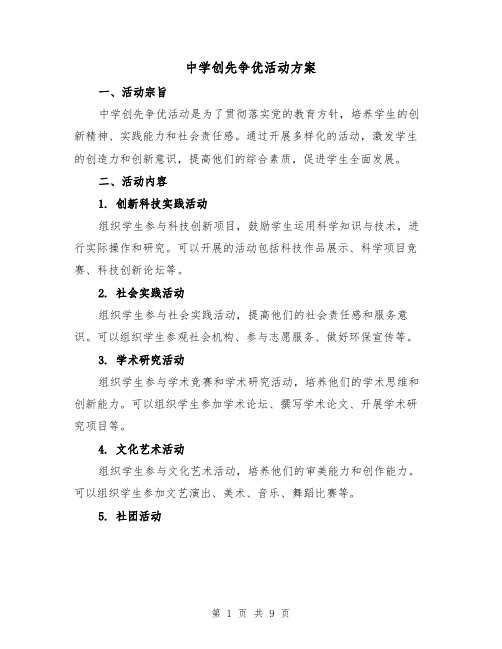 中学创先争优活动方案

一、活动宗旨

中学创先争优活动是为了贯彻落实党的教育方针，培养学生的创新精神、实践能力和社会责任感。通过开展多样化的活动，激发学生的创造力和创新意识，提高他们的综合素质，促进学生全面发展。

二、活动内容

1. 创新科技实践活动

组织学生参与科技创新项目，鼓励学生运用科学知识与技术，进行实际操作和研究。可以开展的活动包括科技作品展示、科学项目竞赛、科技创新论坛等。

2. 社会实践活动

组织学生参与社会实践活动，提高他们的社会责任感和服务意识。可以组织学生参观社会机构、参与志愿服务、做好环保宣传等。

3. 学术研究活动

组织学生参与学术竞赛和学术研究活动，培养他们的学术思维和创新能力。可以组织学生参加学术论坛、撰写学术论文、开展学术研究项目等。

4. 文化艺术活动

组织学生参与文化艺术活动，培养他们的审美能力和创作能力。可以组织学生参加文艺演出、美术、音乐、舞蹈比赛等。

5. 社团活动

第 1 页 共 9 页